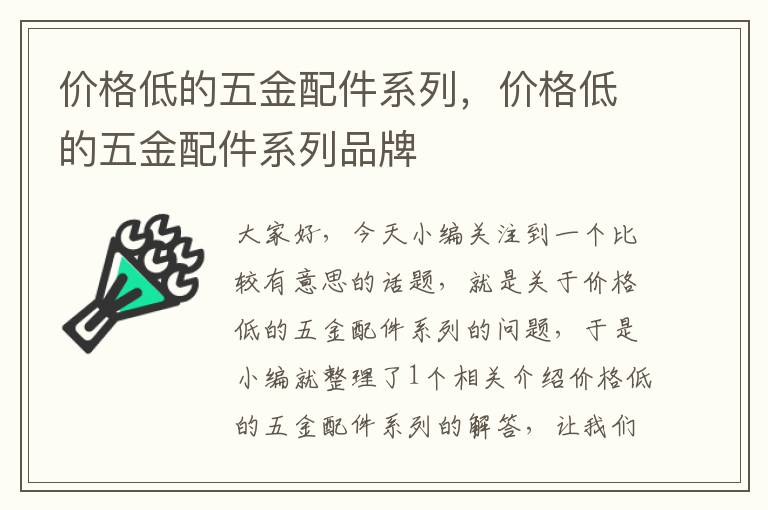 价格低的五金配件系列，价格低的五金配件系列品牌

大家好，今天小编关注到一个比较有意思的话题，就是关于价格低的五金配件系列的问题，于是小编就整理了1个相关介绍价格低的五金配件系列的解答，让我们